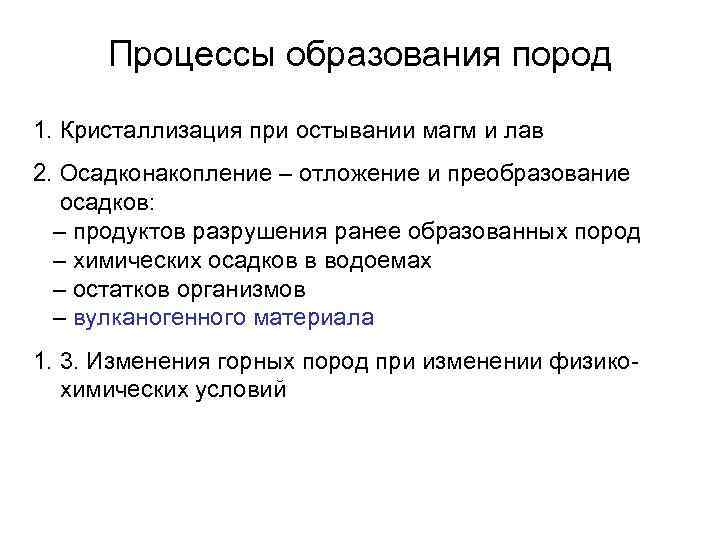 Процессы образования пород

1. Кристаллизация при остывании магм и лав

2. Осадконакопление – отложение и преобразование осадков:
– продуктов разрушения ранее образованных пород
– химических осадков в водоемах
– остатков организмов
– вулканогенного материала

1. 3. Изменения горных пород при изменении физико-химических условий